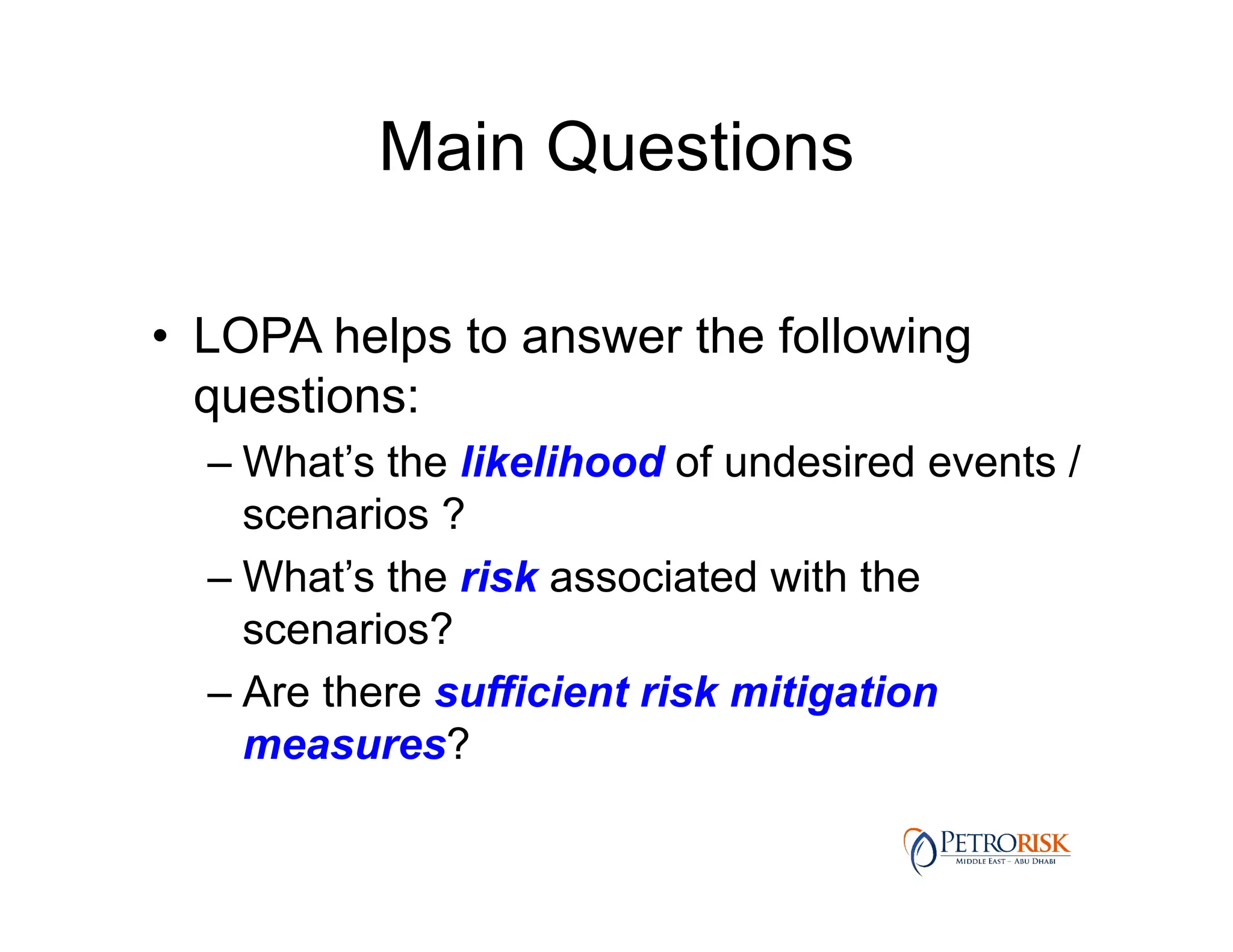 Main Questions

• LOPA helps to answer the following questions:

– What's the likelihood of undesired events / scenarios ?

– What's the risk associated with the scenarios?

– Are there sufficient risk mitigation measures?

PETRORISK
MIDDLE EAST – ABU DHABI